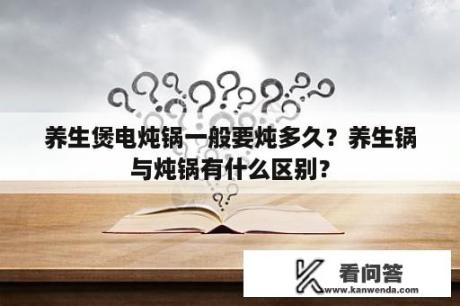 养生煲电炖锅一般要炖多久？养生锅与炖锅有什么区别？

看问答
www.kanwenda.com